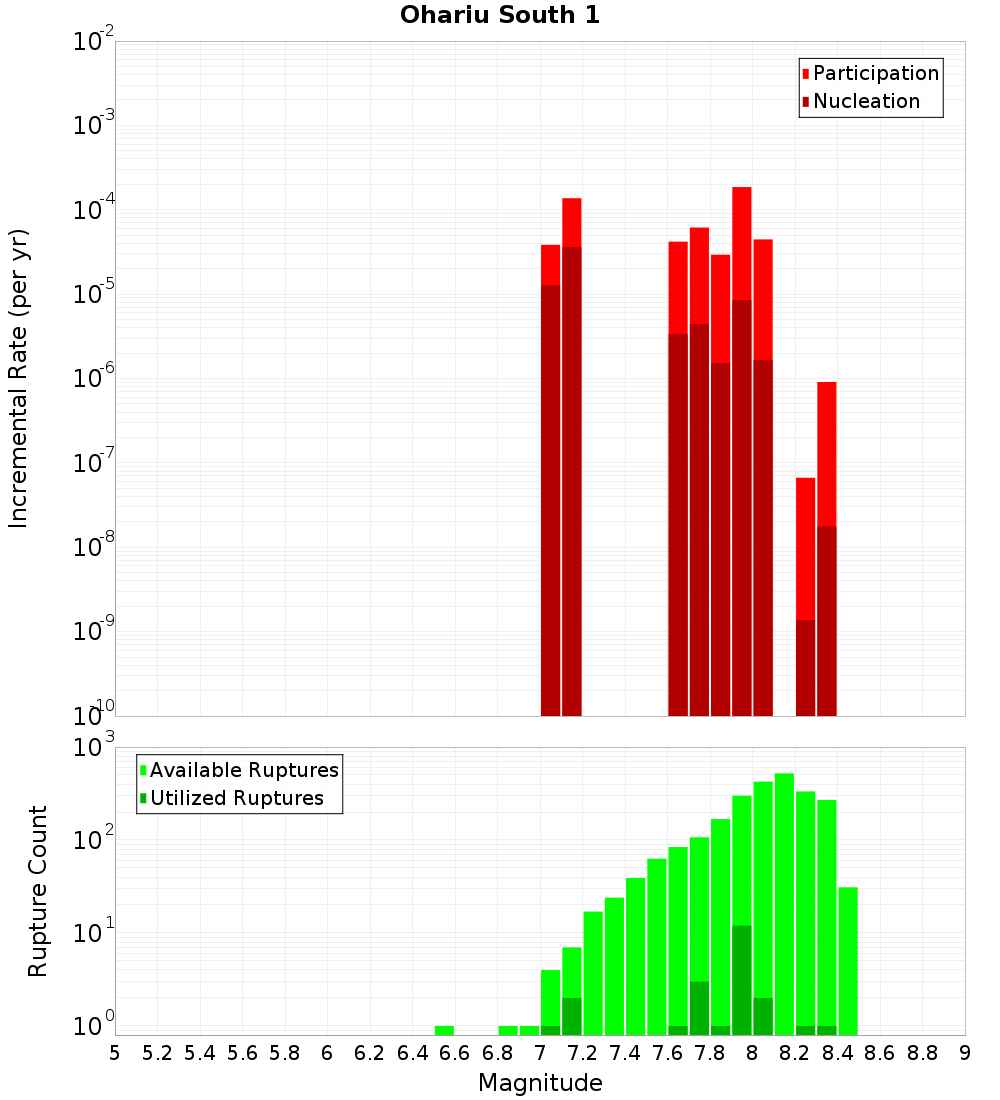 Ohariu South 1

Participation
Nucleation

Incremental Rate (per yr)

$10^{-2}$
$10^{-3}$
$10^{-4}$
$10^{-5}$
$10^{-6}$
$10^{-7}$
$10^{-8}$
$10^{-9}$
$10^{-10}$

Available Ruptures
Utilized Ruptures

Rupture Count

$10^{3}$
$10^{2}$
$10^{1}$
$10^{0}$

5 5.2 5.4 5.6 5.8 6 6.2 6.4 6.6 6.8 7 7.2 7.4 7.6 7.8 8 8.2 8.4 8.6 8.8 9

Magnitude